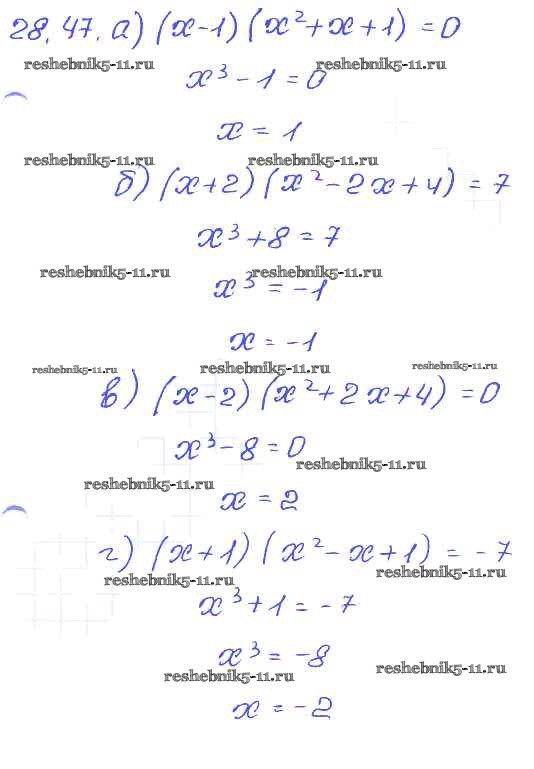 28.47. а) $(x-1)(x^2+x+1)=0$

reshebnik5-11.ru reshebnik5-11.ru

$x^3-1=0$

$x=1$

reshebnik5-11.ru reshebnik5-11.ru

б) $(x+2)(x^2-2x+4)=7$

$x^3+8=7$

reshebnik5-11.ru reshebnik5-11.ru

$x^3=-1$

$x=-1$

reshebnik5-11.ru reshebnik5-11.ru reshebnik5-11.ru

в) $(x-2)(x^2+2x+4)=0$

$x^3-8=0$

reshebnik5-11.ru

reshebnik5-11.ru

$x=2$

г) $(x+1)(x^2-x+1)=-7$

reshebnik5-11.ru reshebnik5-11.ru

$x^3+1=-7$

$x^3=-8$

reshebnik5-11.ru reshebnik5-11.ru

$x=-2$